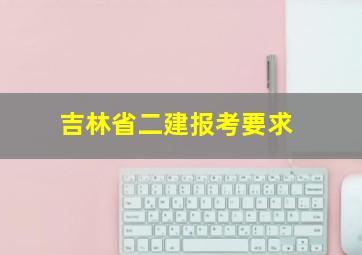 吉林省二建报考要求